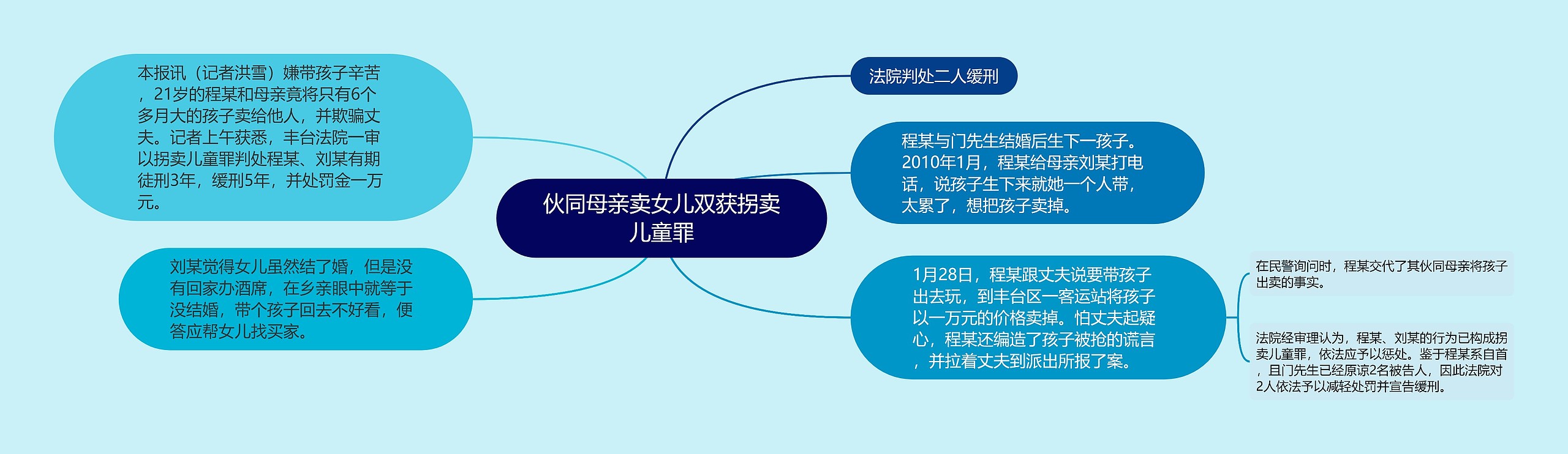 伙同母亲卖女儿双获拐卖儿童罪

本报讯（记者洪雪）嫌带孩子辛苦，21岁的程某和母亲竟将只有6个多月大的孩子卖给他人，并欺骗丈夫。记者上午获悉，丰台法院一审以拐卖儿童罪判处程某、刘某有期徒刑3年，缓刑5年，并处罚金一万元。

刘某觉得女儿虽然结了婚，但是没有回家办酒席，在乡亲眼中就等于没结婚，带个孩子回去不好看，便答应帮女儿找买家。

法院判处二人缓刑

程某与门先生结婚后生下一孩子。2010年1月，程某给母亲刘某打电话，说孩子生下来就她一个人带，太累了，想把孩子卖掉。

1月28日，程某跟丈夫说要带孩子出去玩，到丰台区一客运站将孩子以一万元的价格卖掉。怕丈夫起疑心，程某还编造了孩子被抢的谎言，并拉着丈夫到派出所报了案。

在民警询问时，程某交代了其伙同母亲将孩子出卖的事实。

法院经审理认为，程某、刘某的行为已构成拐卖儿童罪，依法应予以惩处。鉴于程某系自首，且门先生已经原谅2名被告人，因此法院对2人依法予以减轻处罚并宣告缓刑。